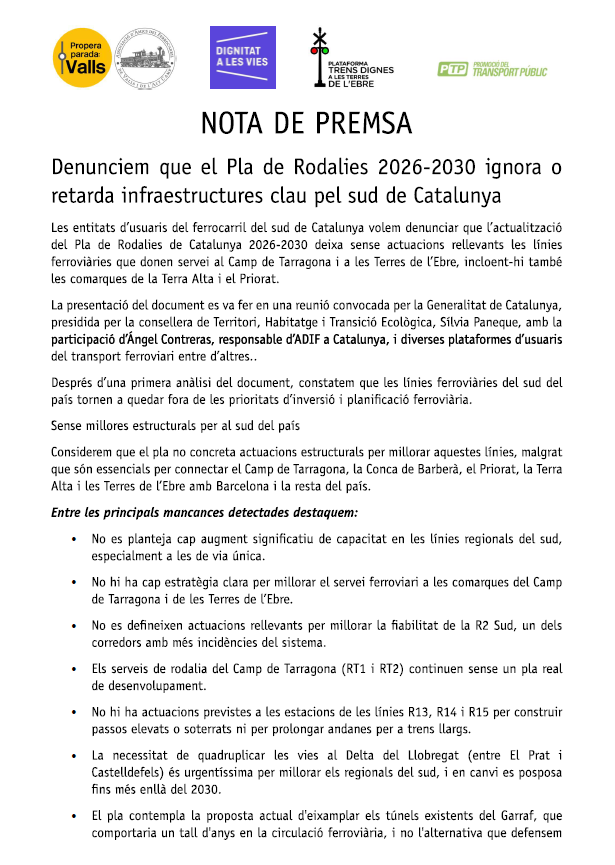 Propera parada: Valls

DIGNITAT A LES VIES

PLATAFORMA TRENS DIGNES A LES TERRES DE L'EBRE

PTP PROMOCIÓ DEL TRANSPORT PÚBLIC

NOTA DE PREMSA

Denunciem que el Pla de Rodalies 2026-2030 ignora o retarda infraestructures clau pel sud de Catalunya

Les entitats d'usuaris del ferrocarril del sud de Catalunya volem denunciar que l'actualització del Pla de Rodalies de Catalunya 2026-2030 deixa sense actuacions rellevants les línies ferroviàries que donen servei al Camp de Tarragona i a les Terres de l'Ebre, incloent-hi també les comarques de la Terra Alta i el Priorat.

La presentació del document es va fer en una reunió convocada per la Generalitat de Catalunya, presidida per la consellera de Territori, Habitatge i Transició Ecològica, Sílvia Paneque, amb la participació d'Ángel Contreras, responsable d'ADIF a Catalunya, i diverses plataformes d'usuaris del transport ferroviari entre d'altres..

Després d'una primera anàlisi del document, constatem que les línies ferroviàries del sud del país tornen a quedar fora de les prioritats d'inversió i planificació ferroviària.

Sense millores estructurals per al sud del país

Considerem que el pla no concreta actuacions estructurals per millorar aquestes línies, malgrat que són essencials per connectar el Camp de Tarragona, la Conca de Barberà, el Priorat, la Terra Alta i les Terres de l'Ebre amb Barcelona i la resta del país.

Entre les principals mancances detectades destaquem:

• No es planteja cap augment significatiu de capacitat en les línies regionals del sud, especialment a les de via única.

• No hi ha cap estratègia clara per millorar el servei ferroviari a les comarques del Camp de Tarragona i de les Terres de l'Ebre.

• No es defineixen actuacions rellevants per millorar la fiabilitat de la R2 Sud, un dels corredors amb més incidències del sistema.

• Els serveis de rodalia del Camp de Tarragona (RT1 i RT2) continuen sense un pla real de desenvolupament.

• No hi ha actuacions previstes a les estacions de les línies R13, R14 i R15 per construir passos elevats o soterrats ni per prolongar andanes per a trens llargs.

• La necessitat de quadruplicar les vies al Delta del Llobregat (entre El Prat i Castelldefels) és urgentíssima per millorar els regionals del sud, i en canvi es posposa fins més enllà del 2030.

• El pla contempla la proposta actual d'eixamplar els túnels existents del Garraf, que comportaria un tall d'anys en la circulació ferroviària, i no l'alternativa que defensem